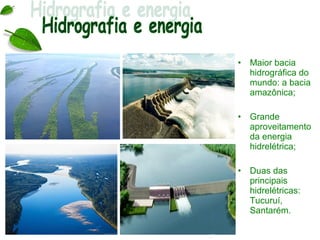 Hidrografia e energia

Hidrografia e energia

• Maior bacia hidrográfica do mundo: a bacia amazônica;

• Grande aproveitamento da energia hidrelétrica;

• Duas das principais hidrelétricas: Tucuruí, Santarém.